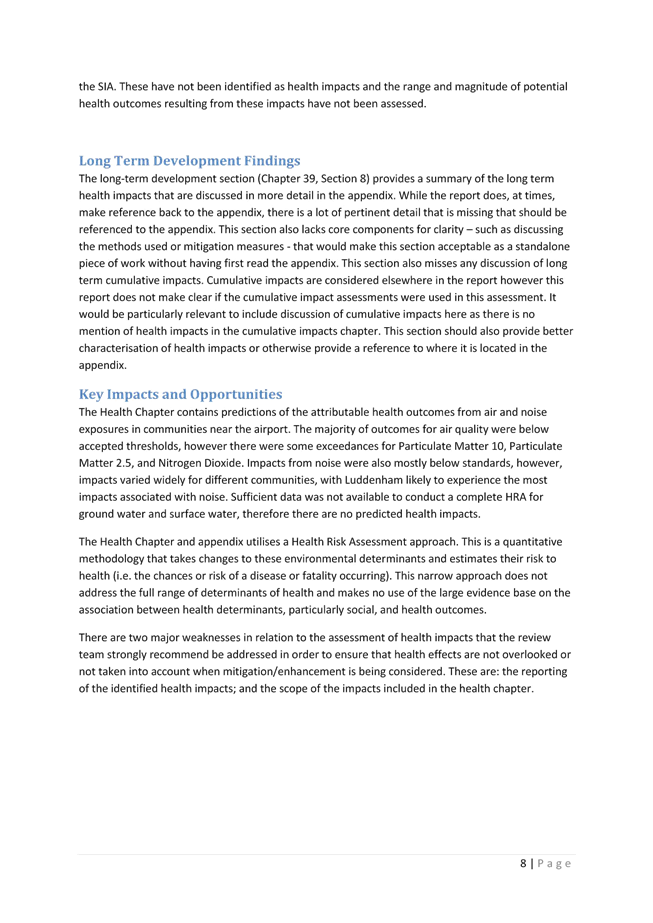 the SIA. These have not been identified as health impacts and the range and magnitude of potential health outcomes resulting from these impacts have not been assessed.

Long Term Development Findings
The long-term development section (Chapter 39, Section 8) provides a summary of the long term health impacts that are discussed in more detail in the appendix. While the report does, at times, make reference back to the appendix, there is a lot of pertinent detail that is missing that should be referenced to the appendix. This section also lacks core components for clarity – such as discussing the methods used or mitigation measures - that would make this section acceptable as a standalone piece of work without having first read the appendix. This section also misses any discussion of long term cumulative impacts. Cumulative impacts are considered elsewhere in the report however this report does not make clear if the cumulative impact assessments were used in this assessment. It would be particularly relevant to include discussion of cumulative impacts here as there is no mention of health impacts in the cumulative impacts chapter. This section should also provide better characterisation of health impacts or otherwise provide a reference to where it is located in the appendix.

Key Impacts and Opportunities
The Health Chapter contains predictions of the attributable health outcomes from air and noise exposures in communities near the airport. The majority of outcomes for air quality were below accepted thresholds, however there were some exceedances for Particulate Matter 10, Particulate Matter 2.5, and Nitrogen Dioxide. Impacts from noise were also mostly below standards, however, impacts varied widely for different communities, with Luddenham likely to experience the most impacts associated with noise. Sufficient data was not available to conduct a complete HRA for ground water and surface water, therefore there are no predicted health impacts.

The Health Chapter and appendix utilises a Health Risk Assessment approach. This is a quantitative methodology that takes changes to these environmental determinants and estimates their risk to health (i.e. the chances or risk of a disease or fatality occurring). This narrow approach does not address the full range of determinants of health and makes no use of the large evidence base on the association between health determinants, particularly social, and health outcomes.

There are two major weaknesses in relation to the assessment of health impacts that the review team strongly recommend be addressed in order to ensure that health effects are not overlooked or not taken into account when mitigation/enhancement is being considered. These are: the reporting of the identified health impacts; and the scope of the impacts included in the health chapter.

8 | P a g e